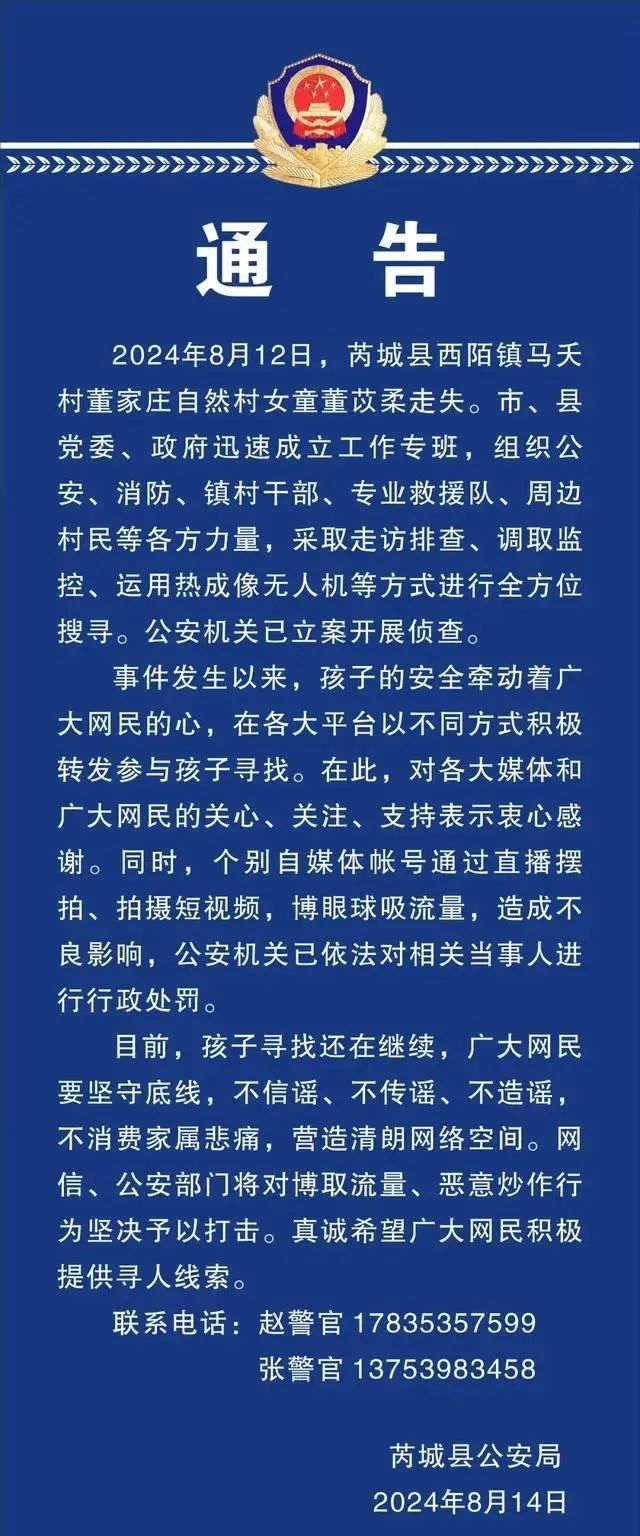 通告

2024年8月12日，芮城县西陌镇马夭村董家庄自然村女童董苡柔走失。市、县党委、政府迅速成立工作专班，组织公安、消防、镇村干部、专业救援队、周边村民等各方力量，采取走访排查、调取监控、运用热成像无人机等方式进行全方位搜寻。公安机关已立案开展侦查。

事件发生以来，孩子的安全牵动着广大网民的心，在各大平台以不同方式积极转发参与孩子寻找。在此，对各大媒体和广大网民的关心、关注、支持表示衷心感谢。同时，个别自媒体帐号通过直播摆拍、拍摄短视频，博眼球吸流量，造成不良影响，公安机关已依法对相关当事人进行行政处罚。

目前，孩子寻找还在继续，广大网民要坚守底线，不信谣、不传谣、不造谣，不消费家属悲痛，营造清朗网络空间。网信、公安部门将对博取流量、恶意炒作行为坚决予以打击。真诚希望广大网民积极提供寻人线索。

联系电话：赵警官 17835357599
张警官 13753983458

芮城县公安局
2024年8月14日